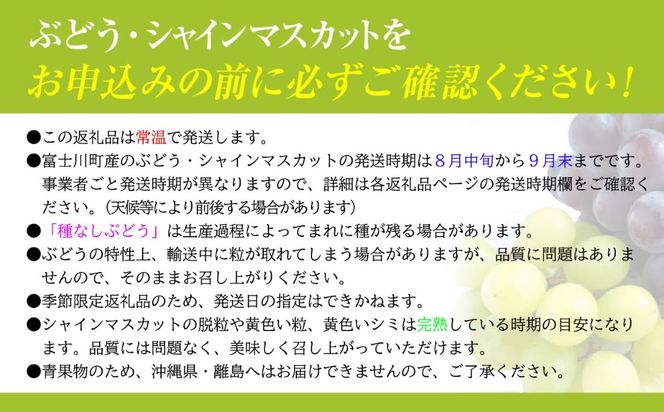 ぶどう・シャインマスカットを
お申込みの前に必ずご確認ください！

●この返礼品は常温で発送します。
●富士川町産のぶどう・シャインマスカットの発送時期は8月中旬から9月末までです。事業者ごと発送時期が異なりますので、詳細は各返礼品ページの発送時期欄をご確認ください。（天候等により前後する場合があります）
●「種なしぶどう」は生産過程によってまれに種が残る場合があります。
●ぶどうの特性上、輸送中に粒が取れてしまう場合がありますが、品質に問題はありませんので、そのままお召し上がりください。
●季節限定返礼品のため、発送日の指定はできかねます。
●シャインマスカットの脱粒や黄色い粒、黄色いシミは完熟している時期の目安になります。品質には問題なく、美味しく召し上がっていただけます。
●青果物のため、沖縄県・離島へはお届けできませんので、ご了承ください。